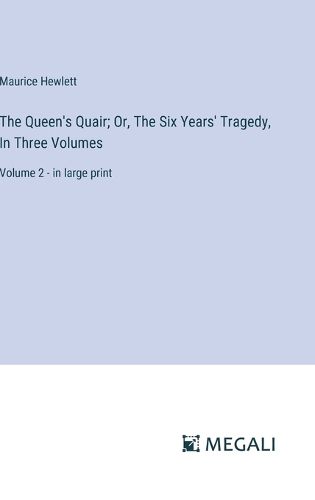 Maurice Hewlett

The Queen's Quair; Or, The Six Years' Tragedy, In Three Volumes

Volume 2 - in large print

MEGALI